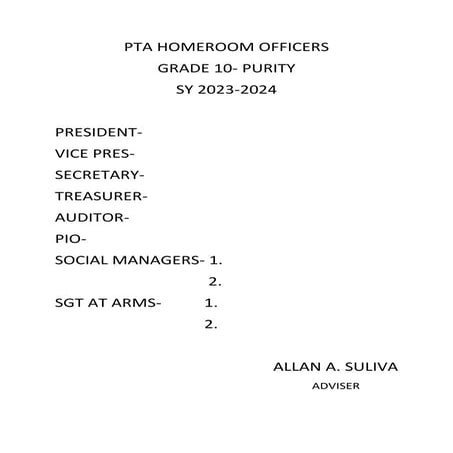 PTA HOMEROOM OFFICERS
GRADE 10- PURITY
SY 2023-2024

PRESIDENT-
VICE PRES-
SECRETARY-
TREASURER-
AUDITOR-
PIO-
SOCIAL MANAGERS- 1.
2.
SGT AT ARMS- 1.
2.

ALLAN A. SULIVA
ADVISER